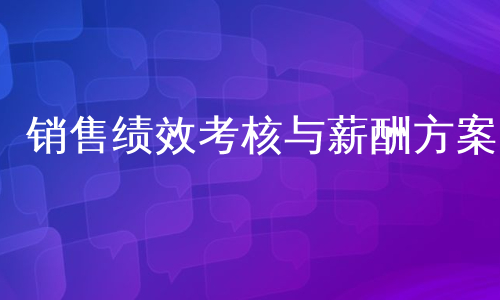 销售绩效考核与薪酬方案